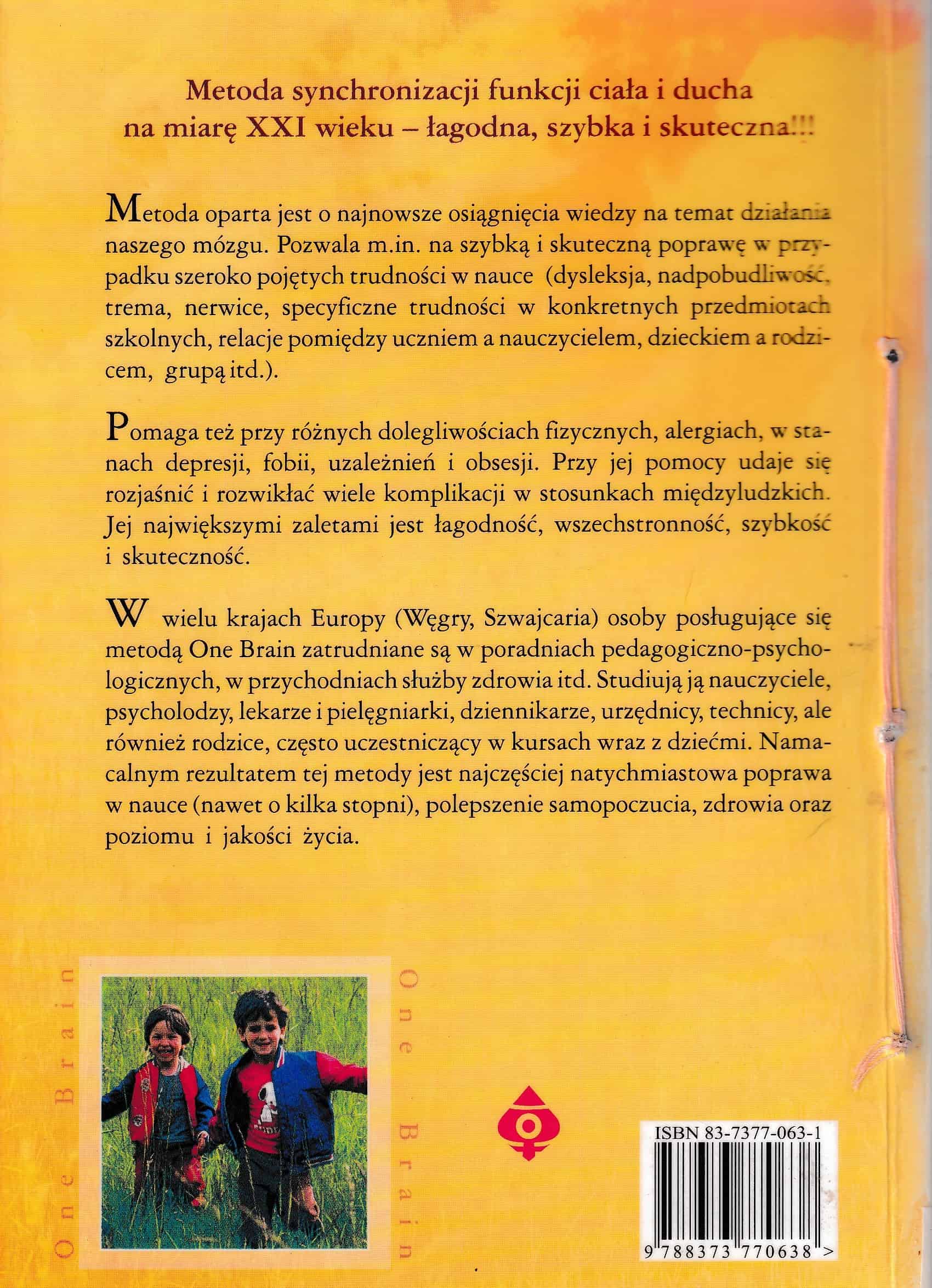 Metoda synchronizacji funkcji ciała i ducha na miarę XXI wieku – łagodna, szybka i skuteczna!!!

Metoda oparta jest o najnowsze osiągnięcia wiedzy na temat działania naszego mózgu. Pozwala m.in. na szybką i skuteczną poprawę w przypadku szeroko pojętych trudności w nauce (dysleksja, nadpobudliwość, trema, nerwice, specyficzne trudności w konkretnych przedmiotach szkolnych, relacje pomiędzy uczniem a nauczycielem, dzieckiem a rodzicem, grupą itd.).

Pomaga też przy różnych dolegliwościach fizycznych, alergiach, w stanach depresji, fobii, uzależnień i obsesji. Przy jej pomocy udaje się rozjaśnić i rozwikłać wiele komplikacji w stosunkach międzyludzkich. Jej największymi zaletami jest łagodność, wszechstronność, szybkość i skuteczność.

W wielu krajach Europy (Węgry, Szwajcaria) osoby posługujące się metodą One Brain zatrudniane są w poradniach pedagogiczno-psychologicznych, w przychodniach służby zdrowia itd. Studiują ją nauczyciele, psycholodzy, lekarze i pielęgniarki, dziennikarze, urzędnicy, technicy, ale również rodzice, często uczestniczący w kursach wraz z dziećmi. Namacalnym rezultatem tej metody jest najczęściej natychmiastowa poprawa w nauce (nawet o kilka stopni), polepszenie samopoczucia, zdrowia oraz poziomu i jakości życia.

One Brain

One Brain

ISBN 83-7377-063-1

9 788373 770638 >